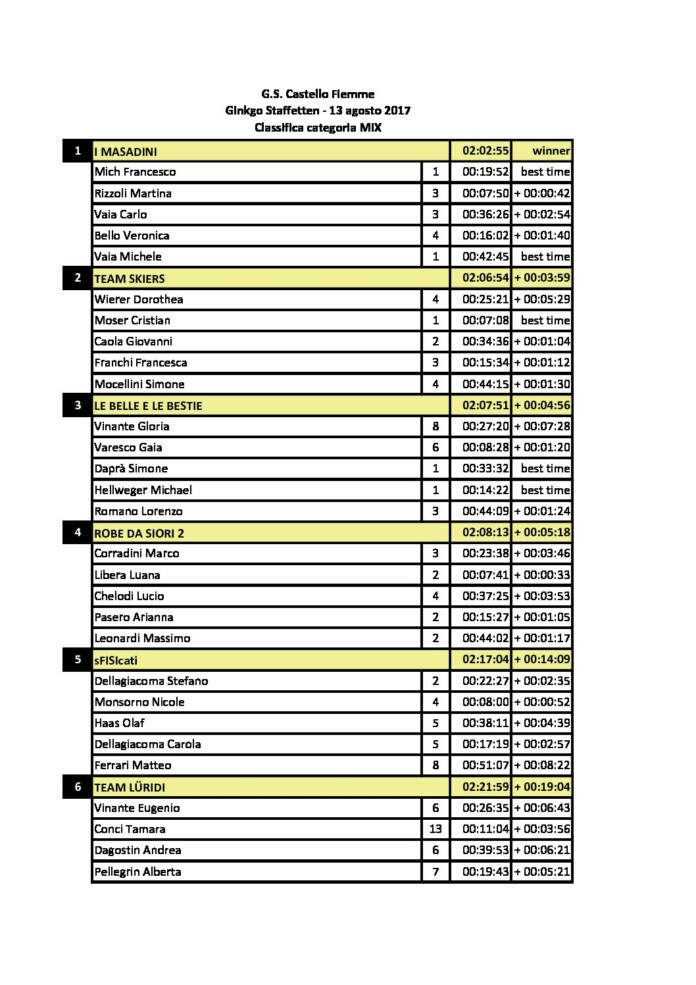 G.S. Castello Fiemme
Ginkgo Staffetten - 13 agosto 2017
Classifica categoria MIX

| 1 | I MASADINI | | 02:02:55 | winner |
|---|---|---|---|---|
| | Mich Francesco | 1 | 00:19:52 | best time |
| | Rizzoli Martina | 3 | 00:07:50 | + 00:00:42 |
| | Vaia Carlo | 3 | 00:36:26 | + 00:02:54 |
| | Bello Veronica | 4 | 00:16:02 | + 00:01:40 |
| | Vaia Michele | 1 | 00:42:45 | best time |
| 2 | TEAM SKIERS | | 02:06:54 | + 00:03:59 |
| | Wierer Dorothea | 4 | 00:25:21 | + 00:05:29 |
| | Moser Cristian | 1 | 00:07:08 | best time |
| | Caola Giovanni | 2 | 00:34:36 | + 00:01:04 |
| | Franchi Francesca | 3 | 00:15:34 | + 00:01:12 |
| | Mocellini Simone | 4 | 00:44:15 | + 00:01:30 |
| 3 | LE BELLE E LE BESTIE | | 02:07:51 | + 00:04:56 |
| | Vinante Gloria | 8 | 00:27:20 | + 00:07:28 |
| | Varesco Gaia | 6 | 00:08:28 | + 00:01:20 |
| | Daprà Simone | 1 | 00:33:32 | best time |
| | Hellweger Michael | 1 | 00:14:22 | best time |
| | Romano Lorenzo | 3 | 00:44:09 | + 00:01:24 |
| 4 | ROBE DA SIORI 2 | | 02:08:13 | + 00:05:18 |
| | Corradini Marco | 3 | 00:23:38 | + 00:03:46 |
| | Libera Luana | 2 | 00:07:41 | + 00:00:33 |
| | Chelodi Lucio | 4 | 00:37:25 | + 00:03:53 |
| | Pasero Arianna | 2 | 00:15:27 | + 00:01:05 |
| | Leonardi Massimo | 2 | 00:44:02 | + 00:01:17 |
| 5 | sFISIcati | | 02:17:04 | + 00:14:09 |
| | Dellagiacoma Stefano | 2 | 00:22:27 | + 00:02:35 |
| | Monsorno Nicole | 4 | 00:08:00 | + 00:00:52 |
| | Haas Olaf | 5 | 00:38:11 | + 00:04:39 |
| | Dellagiacoma Carola | 5 | 00:17:19 | + 00:02:57 |
| | Ferrari Matteo | 8 | 00:51:07 | + 00:08:22 |
| 6 | TEAM LÜRIDI | | 02:21:59 | + 00:19:04 |
| | Vinante Eugenio | 6 | 00:26:35 | + 00:06:43 |
| | Conci Tamara | 13 | 00:11:04 | + 00:03:56 |
| | Dagostin Andrea | 6 | 00:39:53 | + 00:06:21 |
| | Pellegrin Alberta | 7 | 00:19:43 | + 00:05:21 |